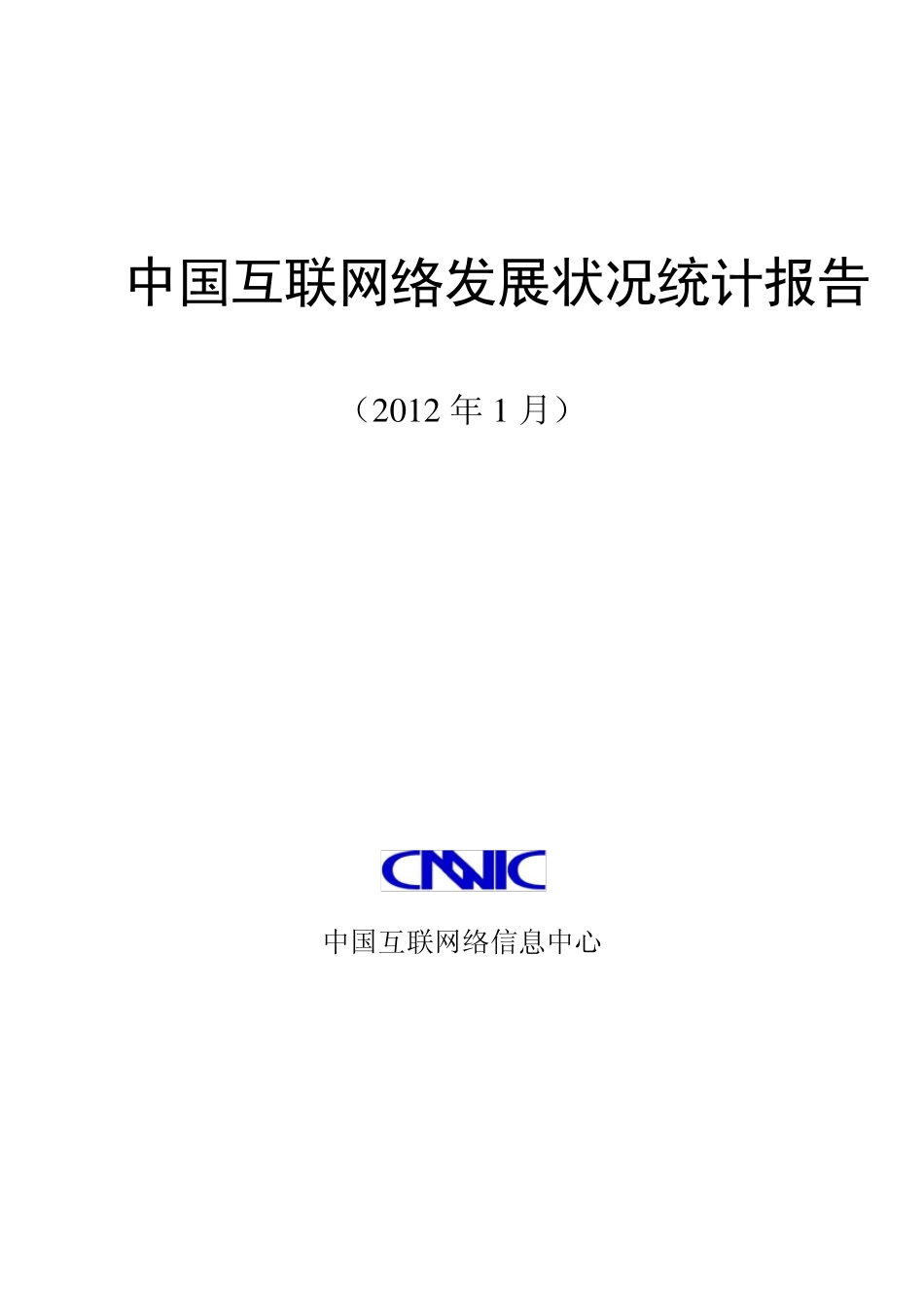 中国互联网络发展状况统计报告

（2012 年 1 月）

CNNIC

中国互联网络信息中心